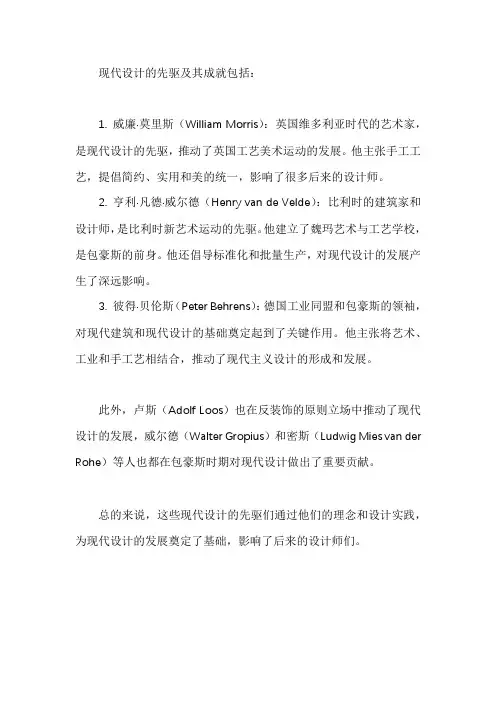 现代设计的先驱及其成就包括：

1. 威廉·莫里斯（William Morris）：英国维多利亚时代的艺术家，是现代设计的先驱，推动了英国工艺美术运动的发展。他主张手工工艺，提倡简约、实用和美的统一，影响了很多后来的设计师。

2. 亨利·凡德·威尔德（Henry van de Velde）：比利时的建筑家和设计师，是比利时新艺术运动的先驱。他建立了魏玛艺术与工艺学校，是包豪斯的前身。他还倡导标准化和批量生产，对现代设计的发展产生了深远影响。

3. 彼得·贝伦斯（Peter Behrens）：德国工业同盟和包豪斯的领袖，对现代建筑和现代设计的基础奠定起到了关键作用。他主张将艺术、工业和手工艺相结合，推动了现代主义设计的形成和发展。

此外，卢斯（Adolf Loos）也在反装饰的原则立场中推动了现代设计的发展，威尔德（Walter Gropius）和密斯（Ludwig Mies van der Rohe）等人也都在包豪斯时期对现代设计做出了重要贡献。

总的来说，这些现代设计的先驱们通过他们的理念和设计实践，为现代设计的发展奠定了基础，影响了后来的设计师们。